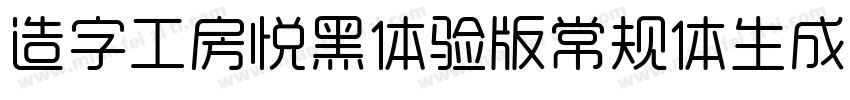 造字工房悦黑体验版常规体生成